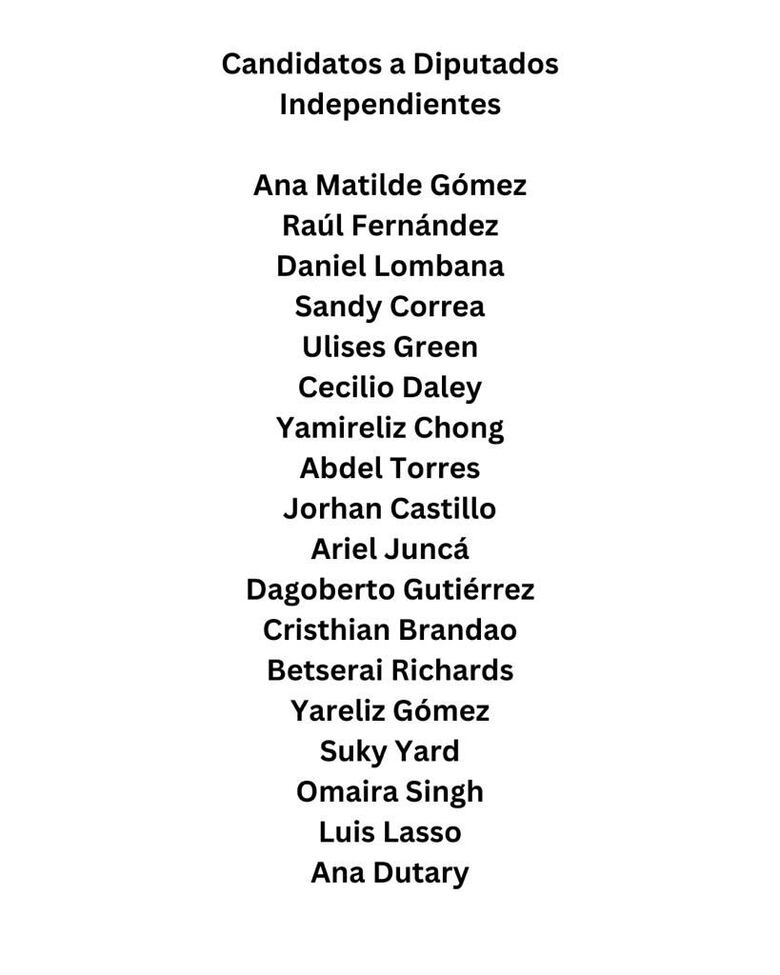 Candidatos a Diputados
Independientes

Ana Matilde Gómez
Raúl Fernández
Daniel Lombana
Sandy Correa
Ulises Green
Cecilio Daley
Yamireliz Chong
Abdel Torres
Jorhan Castillo
Ariel Juncá
Dagoberto Gutiérrez
Cristhian Brandao
Betserai Richards
Yareliz Gómez
Suky Yard
Omaira Singh
Luis Lasso
Ana Dutary